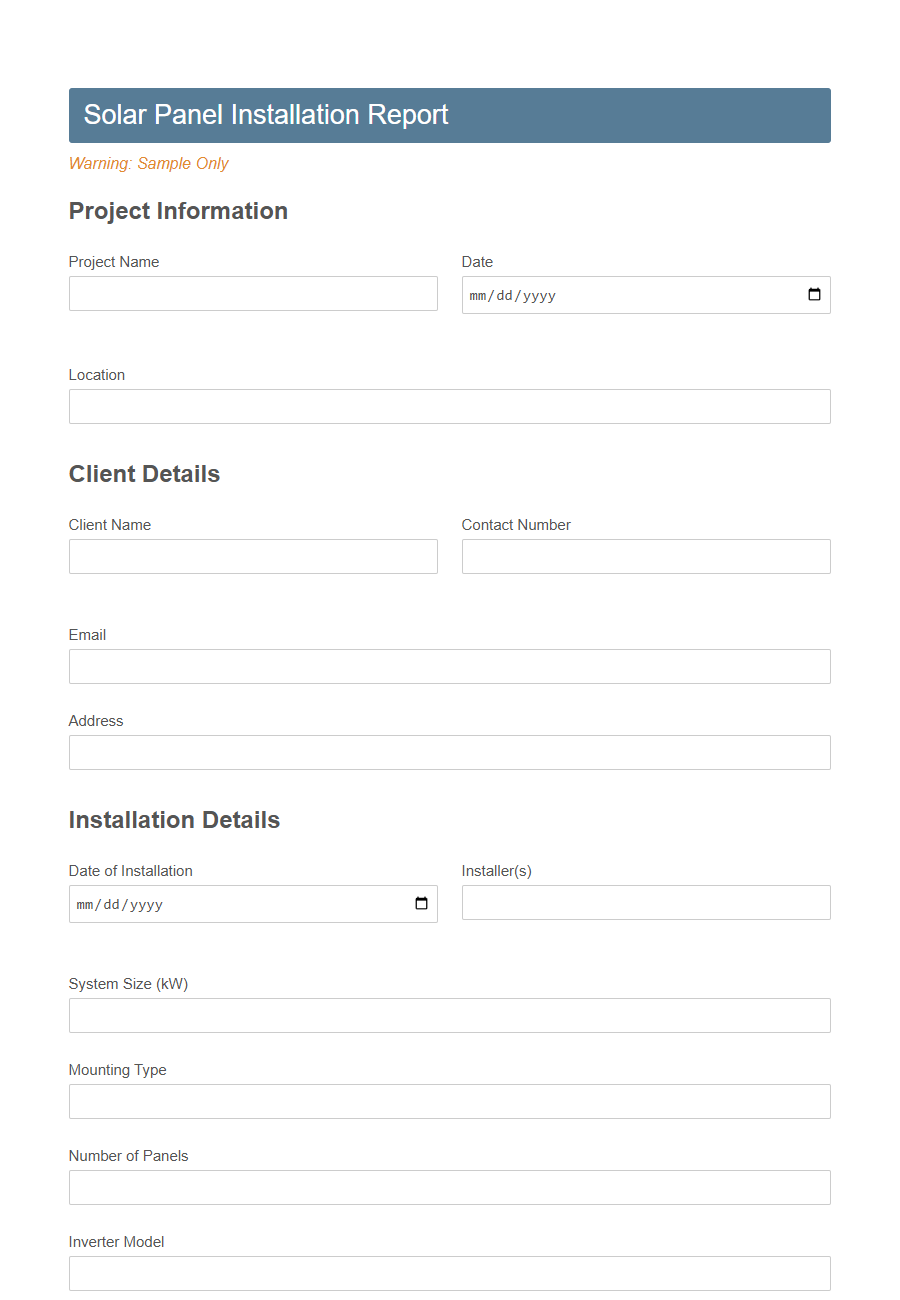 Solar Panel Installation Report

Warning: Sample Only

Project Information

Project Name

Date

mm/dd/yyyy

Location

Client Details

Client Name

Contact Number

Email

Address

Installation Details

Date of Installation

mm/dd/yyyy

Installer(s)

System Size (kW)

Mounting Type

Number of Panels

Inverter Model